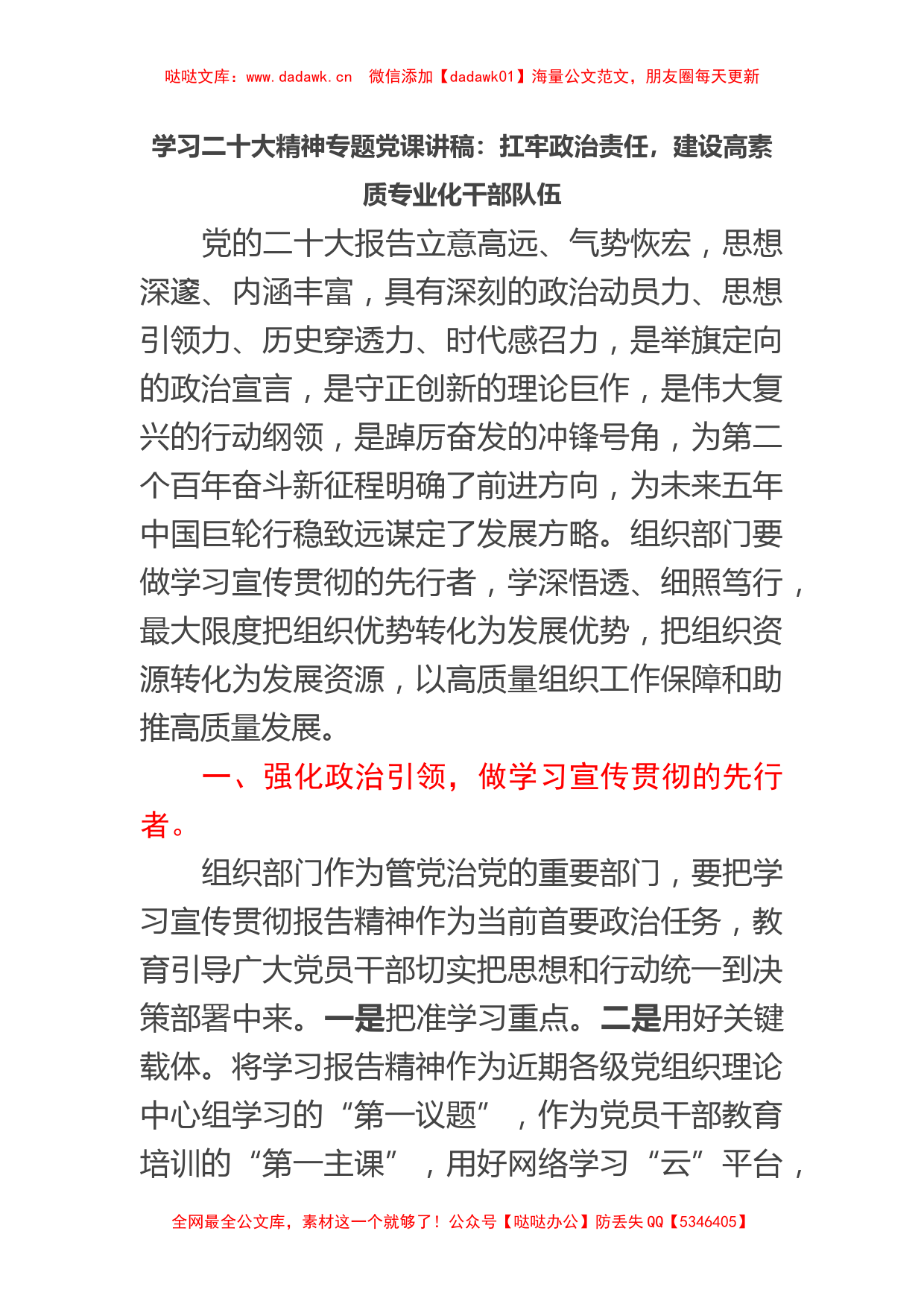 哒哒文库：www.dadawk.cn　微信添加【dadawk01】海量公文范文，朋友圈每天更新

学习二十大精神专题党课讲稿：扛牢政治责任，建设高素质专业化干部队伍

党的二十大报告立意高远、气势恢宏，思想深邃、内涵丰富，具有深刻的政治动员力、思想引领力、历史穿透力、时代感召力，是举旗定向的政治宣言，是守正创新的理论巨作，是伟大复兴的行动纲领，是踔厉奋发的冲锋号角，为第二个百年奋斗新征程明确了前进方向，为未来五年中国巨轮行稳致远谋定了发展方略。组织部门要做学习宣传贯彻的先行者，学深悟透、细照笃行，最大限度把组织优势转化为发展优势，把组织资源转化为发展资源，以高质量组织工作保障和助推高质量发展。

一、强化政治引领，做学习宣传贯彻的先行者。

组织部门作为管党治党的重要部门，要把学习宣传贯彻报告精神作为当前首要政治任务，教育引导广大党员干部切实把思想和行动统一到决策部署中来。一是把准学习重点。二是用好关键载体。将学习报告精神作为近期各级党组织理论中心组学习的“第一议题”，作为党员干部教育培训的“第一主课”，用好网络学习“云”平台，

全网最全公文库，素材这一个就够了！公众号【哒哒办公】防丢失 QQ【5346405】